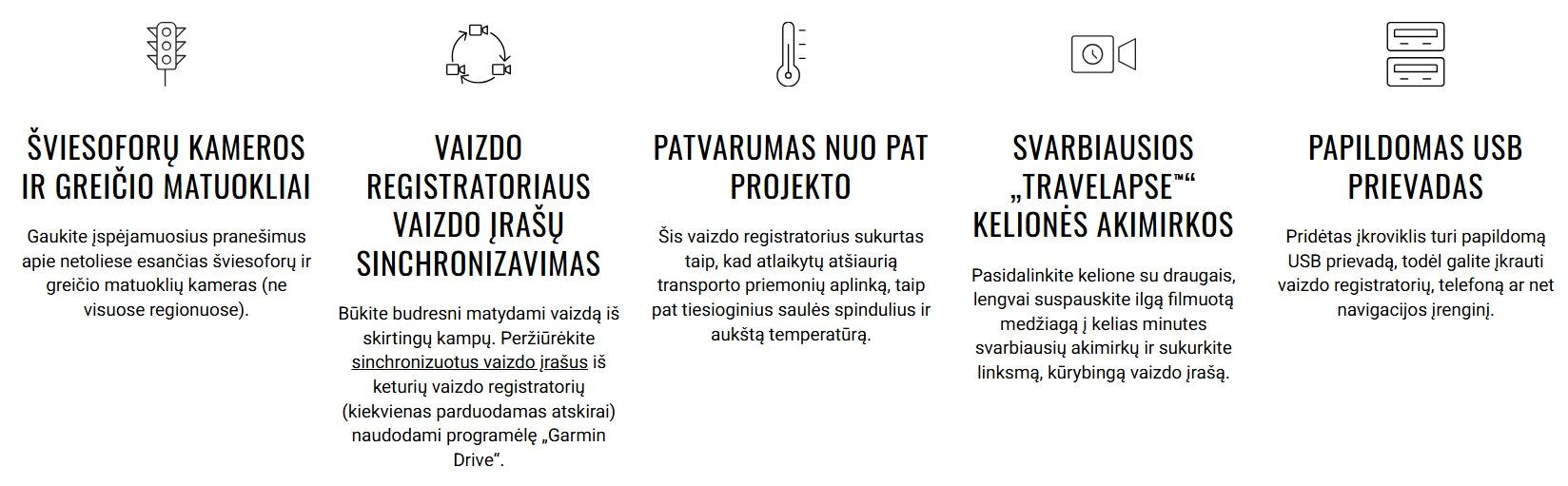 ŠVIESOFORŲ KAMEROS IR GREIČIO MATUOKLIAI

Gaukite įspėjamuosius pranešimus apie netoliese esančias šviesoforų ir greičio matuoklių kameras (ne visuose regionuose).

VAIZDO REGISTRATORIAUS VAIZDO ĮRAŠŲ SINCHRONIZAVIMAS

Būkite budresni matydami vaizdą iš skirtingų kampų. Peržiūrėkite sinchronizuotus vaizdo įrašus iš keturių vaizdo registratorių (kiekvienas parduodamas atskirai) naudodami programėlę „Garmin Drive“.

PATVARUMAS NUO PAT PROJEKTO

Šis vaizdo registratorius sukurtas taip, kad atlaikytų atšiaurią transporto priemonių aplinką, taip pat tiesioginius saulės spindulius ir aukštą temperatūrą.

SVARBIAUSIOS „TRAVELAPSE™“ KELIONĖS AKIMIRKOS

Pasidalinkite kelione su draugais, lengvai suspauskite ilgą filmuotą medžiagą į kelias minutes svarbiausių akimirkų ir sukurkite linksmą, kūrybingą vaizdo įrašą.

PAPILDOMAS USB PRIEVADAS

Pridėtas įkroviklis turi papildomą USB prievadą, todėl galite įkrauti vaizdo registratorių, telefoną ar net navigacijos įrenginį.